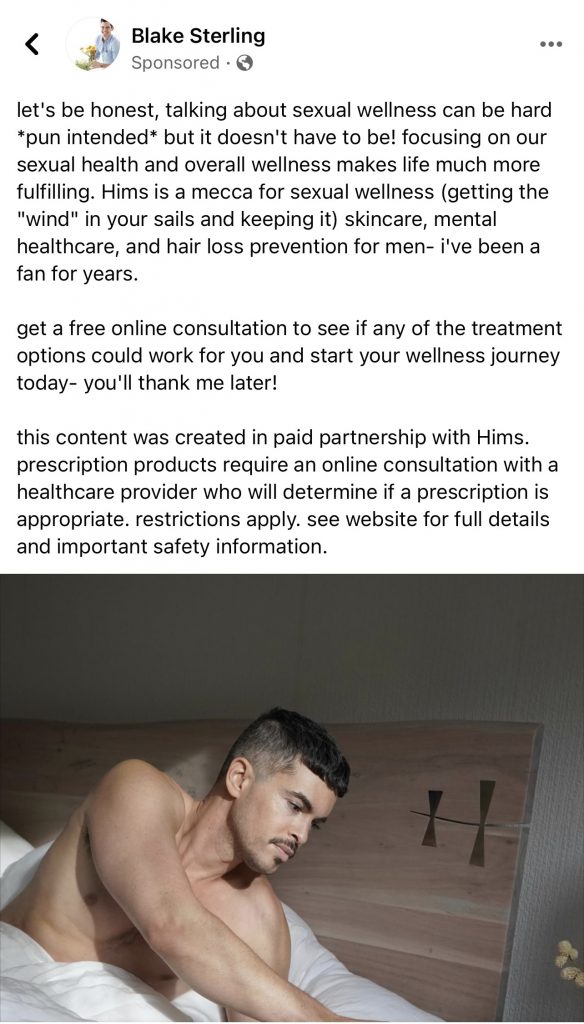 Blake Sterling
Sponsored ·

let's be honest, talking about sexual wellness can be hard *pun intended* but it doesn't have to be! focusing on our sexual health and overall wellness makes life much more fulfilling. Hims is a mecca for sexual wellness (getting the "wind" in your sails and keeping it) skincare, mental healthcare, and hair loss prevention for men- i've been a fan for years.

get a free online consultation to see if any of the treatment options could work for you and start your wellness journey today- you'll thank me later!

this content was created in paid partnership with Hims. prescription products require an online consultation with a healthcare provider who will determine if a prescription is appropriate. restrictions apply. see website for full details and important safety information.